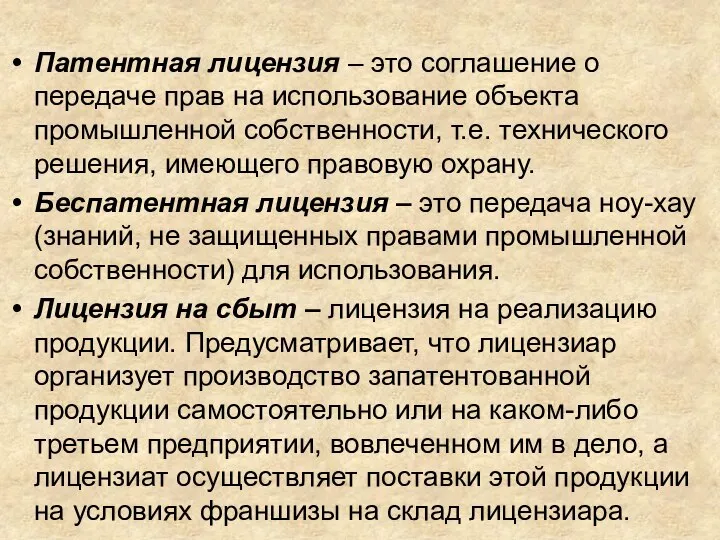 • Патентная лицензия – это соглашение о передаче прав на использование объекта промышленной собственности, т.е. технического решения, имеющего правовую охрану.

• Беспатентная лицензия – это передача ноу-хау (знаний, не защищенных правами промышленной собственности) для использования.

• Лицензия на сбыт – лицензия на реализацию продукции. Предусматривает, что лицензиар организует производство запатентованной продукции самостоятельно или на каком-либо третьем предприятии, вовлеченном им в дело, а лицензиат осуществляет поставки этой продукции на условиях франшизы на склад лицензиара.